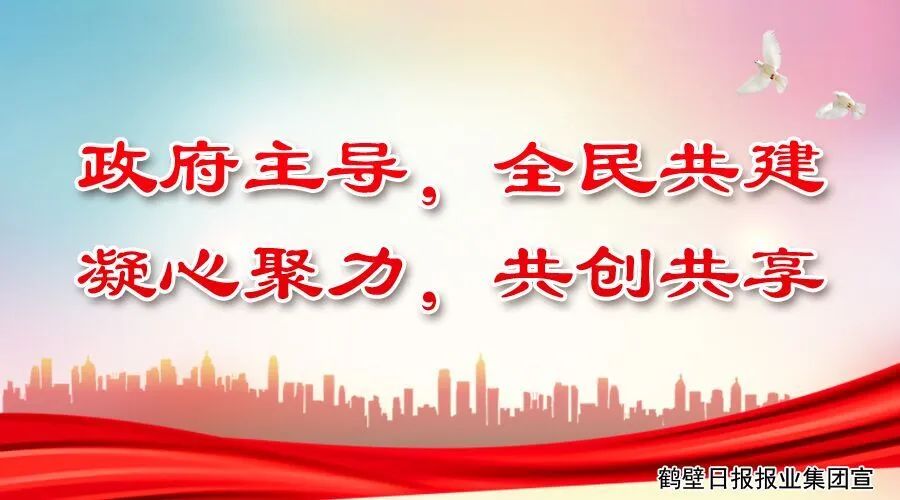 政府主导，全民共建
凝心聚力，共创共享

鹤壁日报报业集团宣